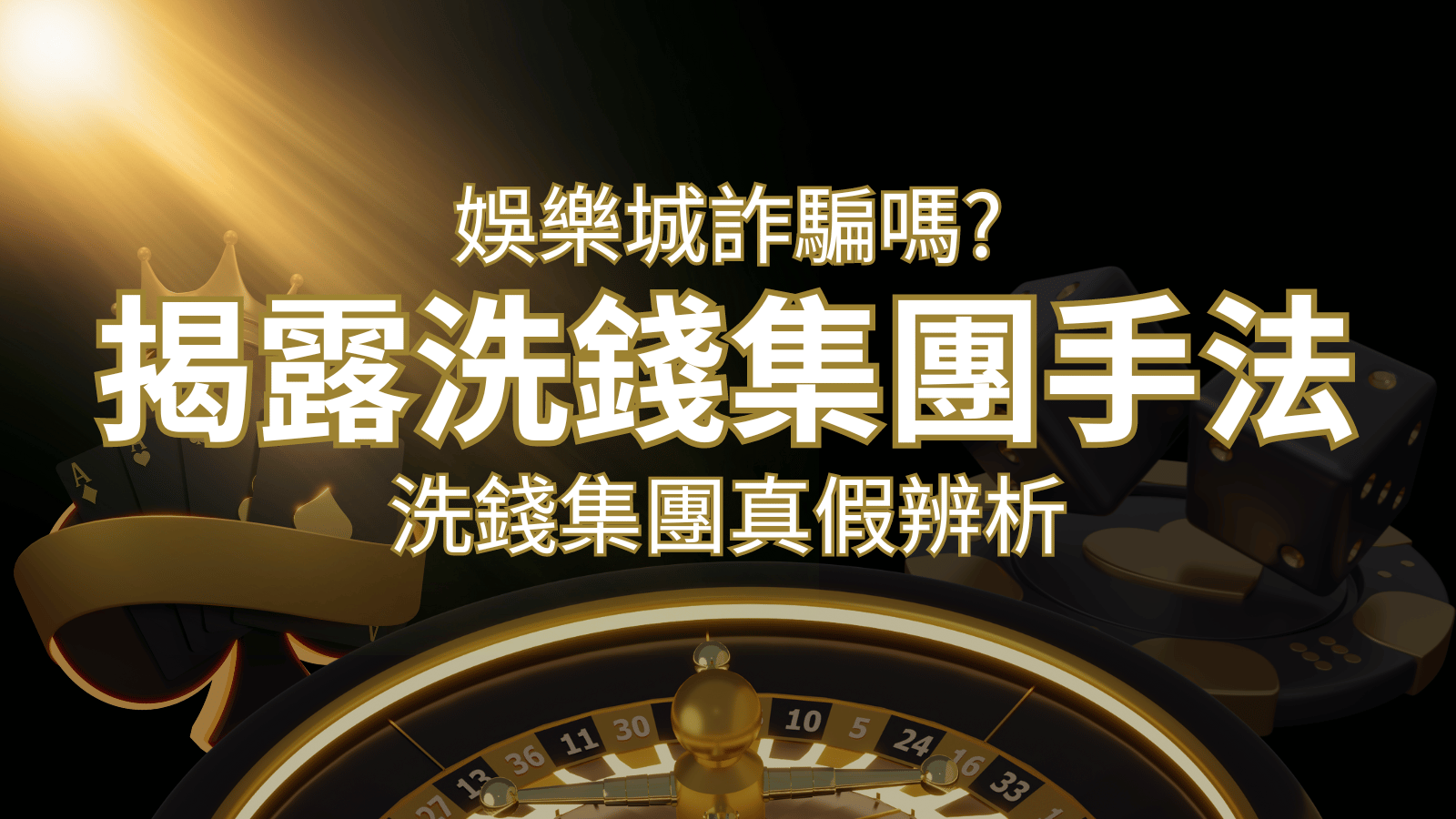 娛樂城詐騙嗎?
揭露洗錢集團手法
洗錢集團真假辨析

A

27 13 36 11 30 10 5 24 16 33